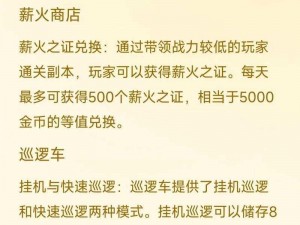 薪火商店

薪火之证兑换：通过带领战力较低的玩家通关副本，玩家可以获得薪火之证。每天最多可获得500个薪火之证，相当于5000金币的等值兑换。

巡逻车

挂机与快速巡逻：巡逻车提供了挂机巡逻和快速巡逻两种模式。挂机巡逻可以储存8